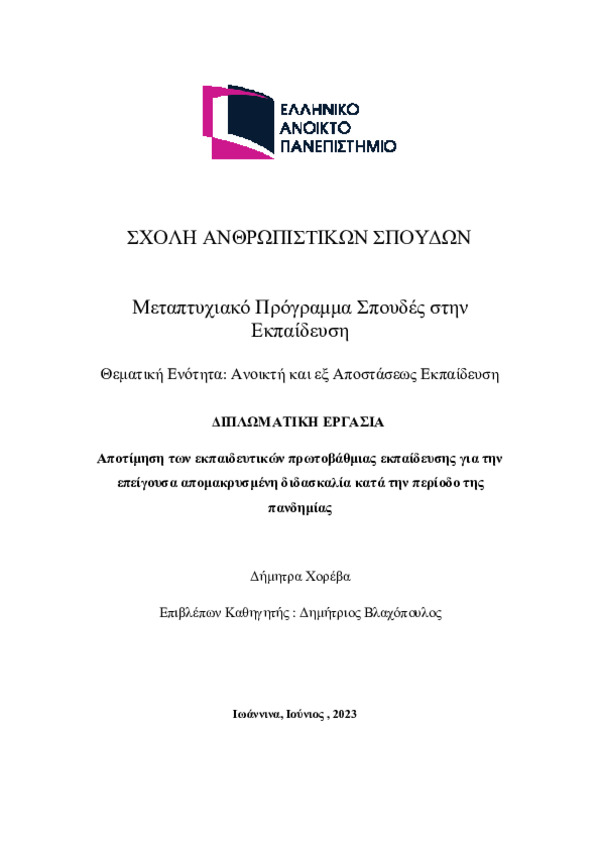 ΕΛΛΗΝΙΚΟ
ΑΝΟΙΚΤΟ
ΠΑΝΕΠΙΣΤΗΜΙΟ

ΣΧΟΛΗ ΑΝΘΡΩΠΙΣΤΙΚΩΝ ΣΠΟΥΔΩΝ

Μεταπτυχιακό Πρόγραμμα Σπουδές στην Εκπαίδευση

Θεματική Ενότητα: Ανοικτή και εξ Αποστάσεως Εκπαίδευση

ΔΙΠΛΩΜΑΤΙΚΗ ΕΡΓΑΣΙΑ

Αποτίμηση των εκπαιδευτικών πρωτοβάθμιας εκπαίδευσης για την επείγουσα απομακρυσμένη διδασκαλία κατά την περίοδο της πανδημίας

Δήμητρα Χορέβα

Επιβλέπων Καθηγητής : Δημήτριος Βλαχόπουλος

Ιωάννινα, Ιούνιος , 2023